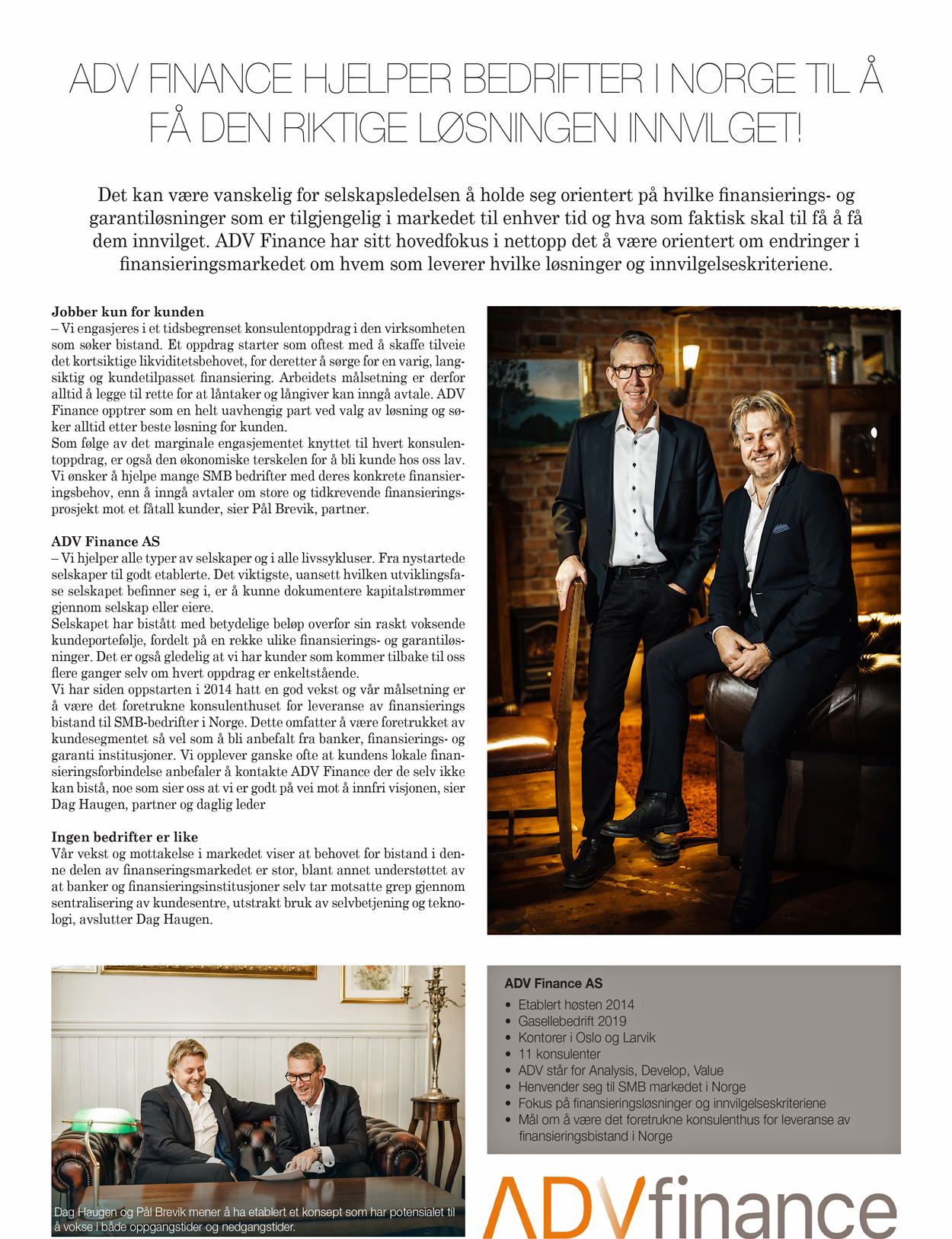 ADV FINANCE HJELPER BEDRIFTER I NORGE TIL Å FÅ DEN RIKTIGE LØSNINGEN INNVILGET!

Det kan være vanskelig for selskapsledelsen å holde seg orientert på hvilke finansierings- og garantiløsninger som er tilgjengelig i markedet til enhver tid og hva som faktisk skal til få å få dem innvilget. ADV Finance har sitt hovedfokus i nettopp det å være orientert om endringer i finansieringsmarkedet om hvem som leverer hvilke løsninger og innvilgelseskriteriene.

Jobber kun for kunden
– Vi engasjeres i et tidsbegrenset konsulentoppdrag i den virksomheten som søker bistand. Et oppdrag starter som oftest med å skaffe tilveie det kortsiktige likviditetsbehovet, for deretter å sørge for en varig, langsiktig og kundetilpasset finansiering. Arbeidets målsetning er derfor alltid å legge til rette for at låntaker og långiver kan inngå avtale. ADV Finance opptrer som en helt uavhengig part ved valg av løsning og søker alltid etter beste løsning for kunden.
Som følge av det marginale engasjementet knyttet til hvert konsulentoppdrag, er også den økonomiske terskelen for å bli kunde hos oss lav. Vi ønsker å hjelpe mange SMB bedrifter med deres konkrete finansieringsbehov, enn å inngå avtaler om store og tidkrevende finansieringsprosjekt mot et fåtall kunder, sier Pål Brevik, partner.

ADV Finance AS
– Vi hjelper alle typer av selskaper og i alle livssykluser. Fra nystartede selskaper til godt etablerte. Det viktigste, uansett hvilken utviklingsfase selskapet befinner seg i, er å kunne dokumentere kapitalstrømmer gjennom selskap eller eiere.
Selskapet har bistått med betydelige beløp overfor sin raskt voksende kundeportefølje, fordelt på en rekke ulike finansierings- og garantiløsninger. Det er også gledelig at vi har kunder som kommer tilbake til oss flere ganger selv om hvert oppdrag er enkeltstående.
Vi har siden oppstarten i 2014 hatt en god vekst og vår målsetning er å være det foretrukne konsulenthuset for leveranse av finansierings bistand til SMB-bedrifter i Norge. Dette omfatter å være foretrukket av kundesegmentet så vel som å bli anbefalt fra banker, finansierings- og garanti institusjoner. Vi opplever ganske ofte at kundens lokale finansieringsforbindelse anbefaler å kontakte ADV Finance der de selv ikke kan bistå, noe som sier oss at vi er godt på vei mot å innfri visjonen, sier Dag Haugen, partner og daglig leder

Ingen bedrifter er like
Vår vekst og mottakelse i markedet viser at behovet for bistand i denne delen av finanseringsmarkedet er stor, blant annet understøttet av at banker og finansieringsinstitusjoner selv tar motsatte grep gjennom sentralisering av kundesentre, utstrakt bruk av selvbetjening og teknologi, avslutter Dag Haugen.

Dag Haugen og Pål Brevik mener å ha etablert et konsept som har potensialet til å vokse i både oppgangstider og nedgangstider.

ADV Finance AS
• Etablert høsten 2014
• Gasellebedrift 2019
• Kontorer i Oslo og Larvik
• 11 konsulenter
• ADV står for Analysis, Develop, Value
• Henvender seg til SMB markedet i Norge
• Fokus på finansieringsløsninger og innvilgelseskriteriene
• Mål om å være det foretrukne konsulenthus for leveranse av finansieringsbistand i Norge

ADVfinance